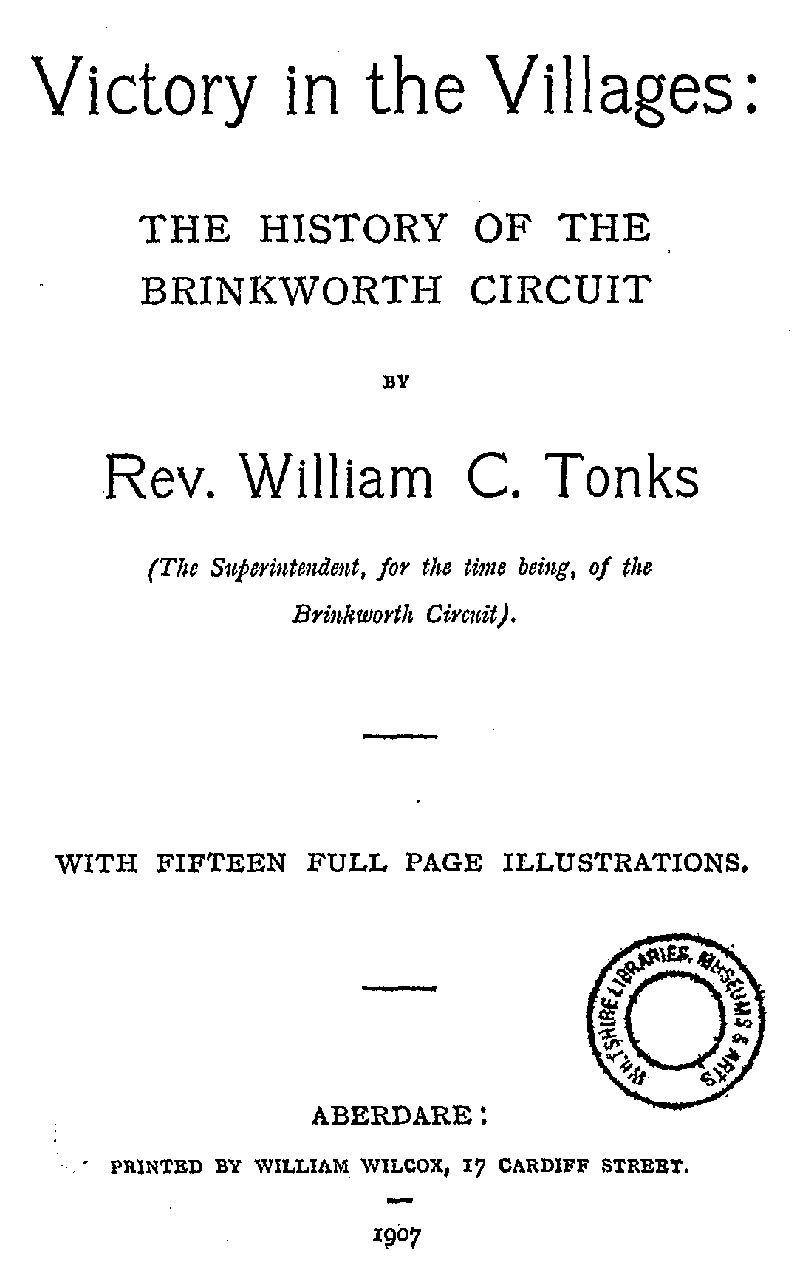 Victory in the Villages:

THE HISTORY OF THE BRINKWORTH CIRCUIT

BY

Rev. William C. Tonks

(The Superintendent, for the time being, of the Brinkworth Circuit).

WITH FIFTEEN FULL PAGE ILLUSTRATIONS.

WILTSHIRE LIBRARIES, MUSEUMS & ARTS

ABERDARE:

PRINTED BY WILLIAM WILCOX, 17 CARDIFF STREET.

1907